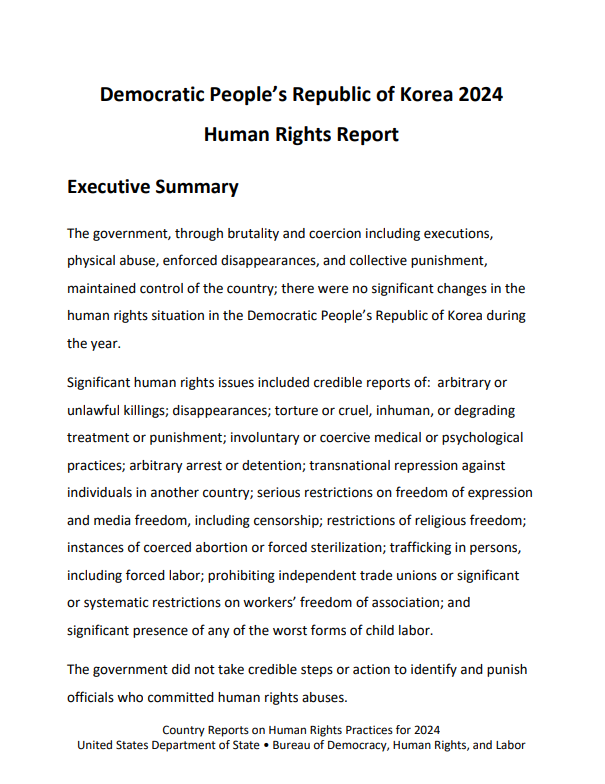 Democratic People's Republic of Korea 2024
Human Rights Report

Executive Summary

The government, through brutality and coercion including executions, physical abuse, enforced disappearances, and collective punishment, maintained control of the country; there were no significant changes in the human rights situation in the Democratic People's Republic of Korea during the year.

Significant human rights issues included credible reports of: arbitrary or unlawful killings; disappearances; torture or cruel, inhuman, or degrading treatment or punishment; involuntary or coercive medical or psychological practices; arbitrary arrest or detention; transnational repression against individuals in another country; serious restrictions on freedom of expression and media freedom, including censorship; restrictions of religious freedom; instances of coerced abortion or forced sterilization; trafficking in persons, including forced labor; prohibiting independent trade unions or significant or systematic restrictions on workers' freedom of association; and significant presence of any of the worst forms of child labor.

The government did not take credible steps or action to identify and punish officials who committed human rights abuses.

Country Reports on Human Rights Practices for 2024
United States Department of State • Bureau of Democracy, Human Rights, and Labor